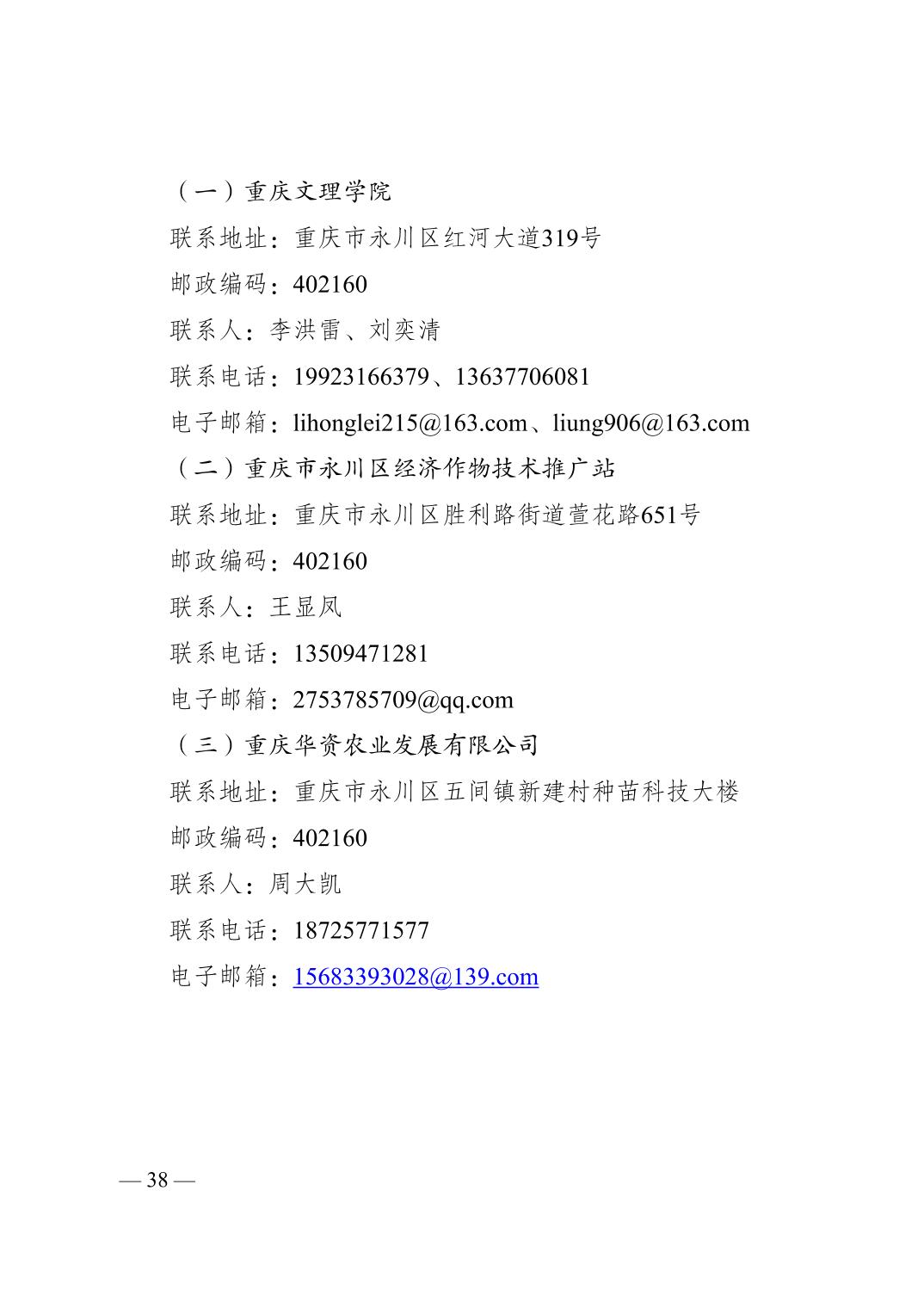 （一）重庆文理学院

联系地址：重庆市永川区红河大道319号

邮政编码：402160

联系人：李洪雷、刘奕清

联系电话：19923166379、13637706081

电子邮箱：lihonglei215@163.com、liung906@163.com

（二）重庆市永川区经济作物技术推广站

联系地址：重庆市永川区胜利路街道萱花路651号

邮政编码：402160

联系人：王显凤

联系电话：13509471281

电子邮箱：2753785709@qq.com

（三）重庆华资农业发展有限公司

联系地址：重庆市永川区五间镇新建村种苗科技大楼

邮政编码：402160

联系人：周大凯

联系电话：18725771577

电子邮箱：15683393028@139.com

— 38 —